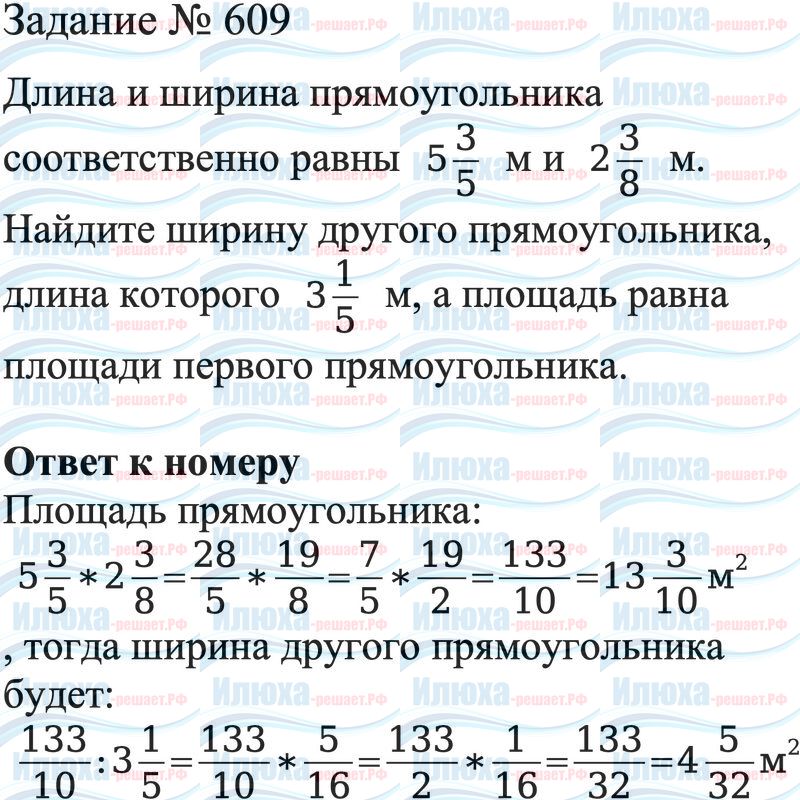 Задание № 609

Длина и ширина прямоугольника соответственно равны $5\frac{3}{5}$ м и $2\frac{3}{8}$ м. Найдите ширину другого прямоугольника, длина которого $3\frac{1}{5}$ м, а площадь равна площади первого прямоугольника.

Ответ к номеру

Площадь прямоугольника:

$5\frac{3}{5}*2\frac{3}{8}=\frac{28}{5}*\frac{19}{8}=\frac{7}{5}*\frac{19}{2}=\frac{133}{10}=13\frac{3}{10}м^2$

, тогда ширина другого прямоугольника будет:

$\frac{133}{10}:3\frac{1}{5}=\frac{133}{10}*\frac{5}{16}=\frac{133}{2}*\frac{1}{16}=\frac{133}{32}=4\frac{5}{32}м^2$

Илюха-решает.РФ